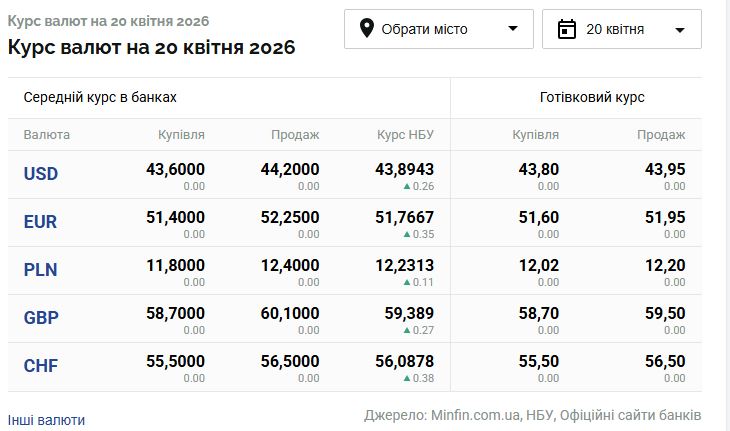 Курс валют на 20 квітня 2026

Курс валют на 20 квітня 2026

Обрати місто

20 квітня

| Середній курс в банках | | | | Готівковий курс | |
|---|---|---|---|---|---|
| Валюта | Купівля | Продаж | Курс НБУ | Купівля | Продаж |
| USD | 43,6000 0.00 | 44,2000 0.00 | 43,8943 ▲0.26 | 43,80 0.00 | 43,95 0.00 |
| EUR | 51,4000 0.00 | 52,2500 0.00 | 51,7667 ▲0.35 | 51,60 0.00 | 51,95 0.00 |
| PLN | 11,8000 0.00 | 12,4000 0.00 | 12,2313 ▲0.11 | 12,02 0.00 | 12,20 0.00 |
| GBP | 58,7000 0.00 | 60,1000 0.00 | 59,389 ▲0.27 | 58,70 0.00 | 59,50 0.00 |
| CHF | 55,5000 0.00 | 56,5000 0.00 | 56,0878 ▲0.38 | 55,50 0.00 | 56,50 0.00 |

Інші валюти

Джерело: Minfin.com.ua, НБУ, Офіційні сайти банків